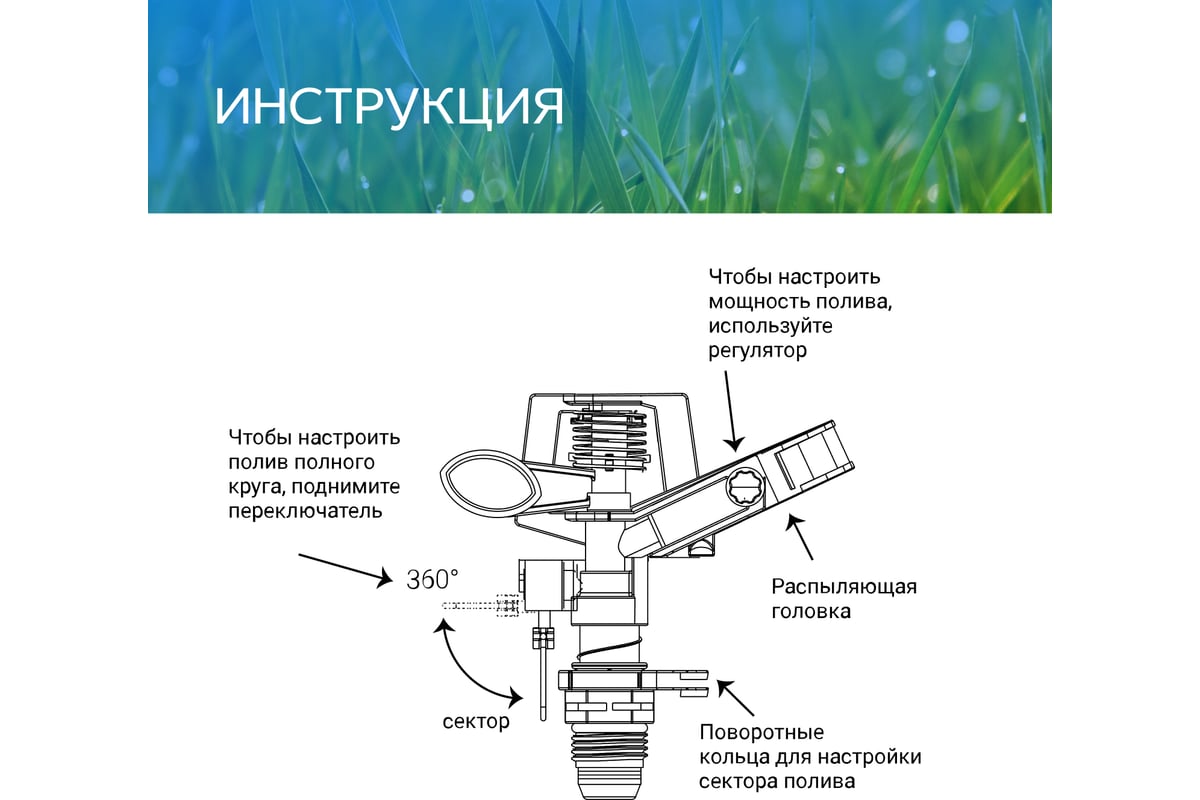 ИНСТРУКЦИЯ

Чтобы настроить мощность полива, используйте регулятор

Чтобы настроить полив полного круга, поднимите переключатель

360°

Распыляющая головка

сектор

Поворотные кольца для настройки сектора полива